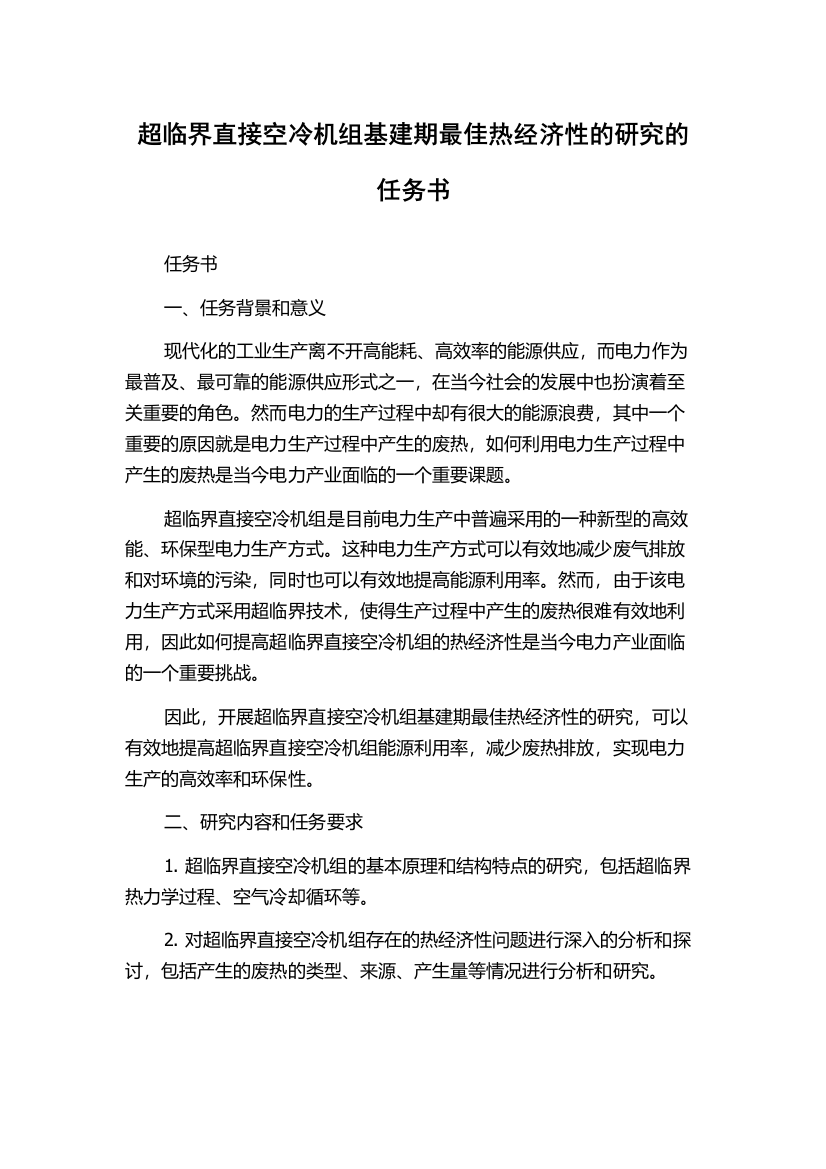 超临界直接空冷机组基建期最佳热经济性的研究的任务书

任务书

一、任务背景和意义

现代化的工业生产离不开高能耗、高效率的能源供应，而电力作为最普及、最可靠的能源供应形式之一，在当今社会的发展中也扮演着至关重要的角色。然而电力的生产过程中却有很大的能源浪费，其中一个重要的原因就是电力生产过程中产生的废热，如何利用电力生产过程中产生的废热是当今电力产业面临的一个重要课题。

超临界直接空冷机组是目前电力生产中普遍采用的一种新型的高效能、环保型电力生产方式。这种电力生产方式可以有效地减少废气排放和对环境的污染，同时也可以有效地提高能源利用率。然而，由于该电力生产方式采用超临界技术，使得生产过程中产生的废热很难有效地利用，因此如何提高超临界直接空冷机组的热经济性是当今电力产业面临的一个重要挑战。

因此，开展超临界直接空冷机组基建期最佳热经济性的研究，可以有效地提高超临界直接空冷机组能源利用率，减少废热排放，实现电力生产的高效率和环保性。

二、研究内容和任务要求

1. 超临界直接空冷机组的基本原理和结构特点的研究，包括超临界热力学过程、空气冷却循环等。

2. 对超临界直接空冷机组存在的热经济性问题进行深入的分析和探讨，包括产生的废热的类型、来源、产生量等情况进行分析和研究。